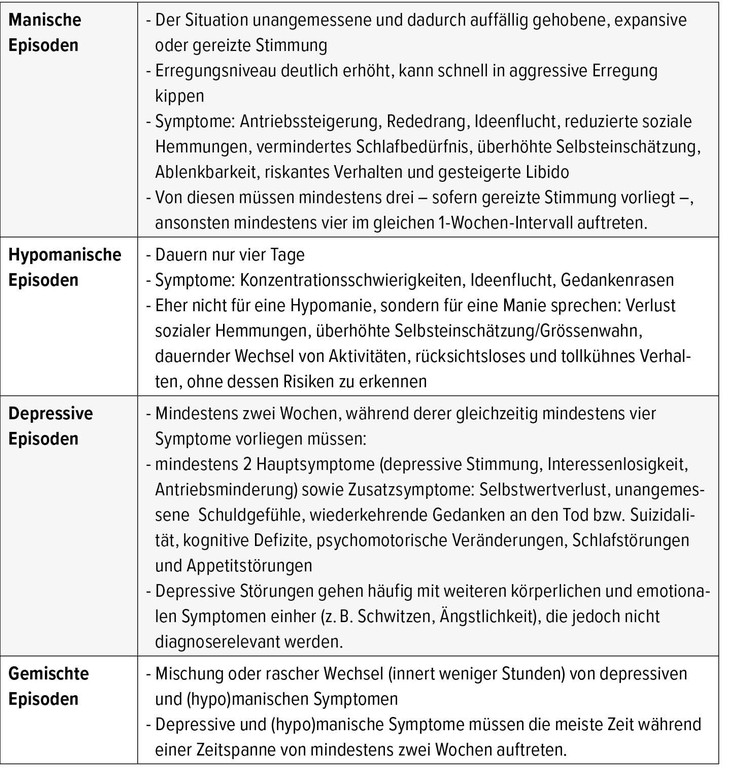 | Manische Episoden | - Der Situation unangemessene und dadurch auffällig gehobene, expansive oder gereizte Stimmung - Erregungsniveau deutlich erhöht, kann schnell in aggressive Erregung kippen - Symptome: Antriebssteigerung, Rededrang, Ideenflucht, reduzierte soziale Hemmungen, vermindertes Schlafbedürfnis, überhöhte Selbsteinschätzung, Ablenkbarkeit, riskantes Verhalten und gesteigerte Libido - Von diesen müssen mindestens drei – sofern gereizte Stimmung vorliegt –, ansonsten mindestens vier im gleichen 1-Wochen-Intervall auftreten. |
|---|---|
| Hypomanische Episoden | - Dauern nur vier Tage - Symptome: Konzentrationsschwierigkeiten, Ideenflucht, Gedankenrasen - Eher nicht für eine Hypomanie, sondern für eine Manie sprechen: Verlust sozialer Hemmungen, überhöhte Selbsteinschätzung/Grössenwahn, dauernder Wechsel von Aktivitäten, rücksichtsloses und tollkühnes Verhalten, ohne dessen Risiken zu erkennen |
| Depressive Episoden | - Mindestens zwei Wochen, während derer gleichzeitig mindestens vier Symptome vorliegen müssen: - mindestens 2 Hauptsymptome (depressive Stimmung, Interessenlosigkeit, Antriebsminderung) sowie Zusatzsymptome: Selbstwertverlust, unangemessene Schuldgefühle, wiederkehrende Gedanken an den Tod bzw. Suizidalität, kognitive Defizite, psychomotorische Veränderungen, Schlafstörungen und Appetitstörungen - Depressive Störungen gehen häufig mit weiteren körperlichen und emotionalen Symptomen einher (z. B. Schwitzen, Ängstlichkeit), die jedoch nicht diagnoserelevant werden. |
| Gemischte Episoden | - Mischung oder rascher Wechsel (innert weniger Stunden) von depressiven und (hypo)manischen Symptomen - Depressive und (hypo)manische Symptome müssen die meiste Zeit während einer Zeitspanne von mindestens zwei Wochen auftreten. |